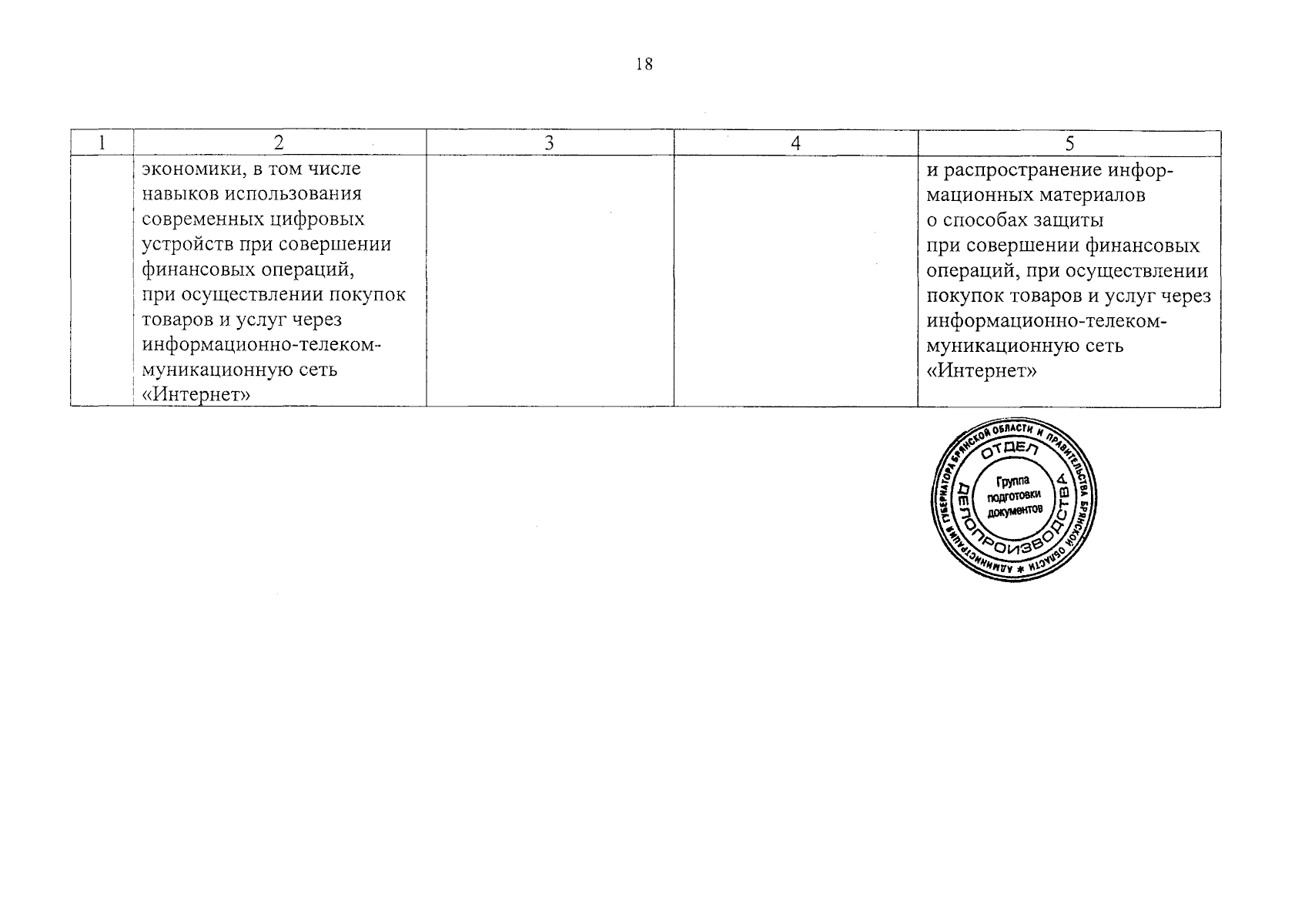 18

| 1 | 2 | 3 | 4 | 5 |
|---|---|---|---|---|
| | экономики, в том числе навыков использования современных цифровых устройств при совершении финансовых операций, при осуществлении покупок товаров и услуг через информационно-телекоммуникационную сеть «Интернет» | | | и распространение информационных материалов о способах защиты при совершении финансовых операций, при осуществлении покупок товаров и услуг через информационно-телекоммуникационную сеть «Интернет» |

АДМИНИСТРАЦИЯ ГУБЕРНАТОРА БРЯНСКОЙ ОБЛАСТИ И ПРАВИТЕЛЬСТВА БРЯНСКОЙ ОБЛАСТИ *
ОТДЕЛ ДЕЛОПРОИЗВОДСТВА
Группа подготовки документов